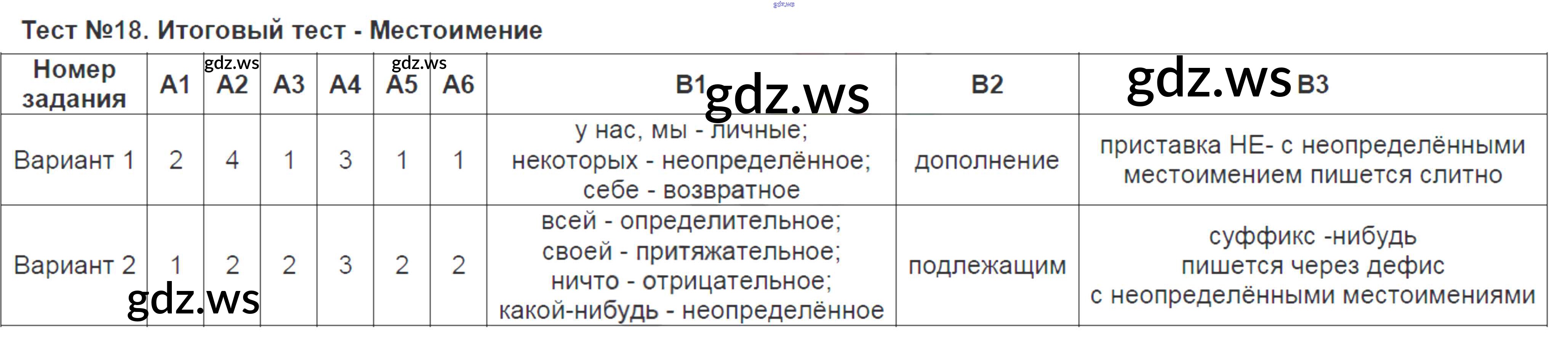 Тест №18. Итоговый тест - Местоимение

| Номер задания | А1 | А2 | А3 | А4 | А5 | А6 | В1 | В2 | В3 |
|---|---|---|---|---|---|---|---|---|---|
| Вариант 1 | 2 | 4 | 1 | 3 | 1 | 1 | у нас, мы - личные; некоторых - неопределённое; себе - возвратное | дополнение | приставка НЕ- с неопределёнными местоимением пишется слитно |
| Вариант 2 | 1 | 2 | 2 | 3 | 2 | 2 | всей - определительное; своей - притяжательное; ничто - отрицательное; какой-нибудь - неопределённое | подлежащим | суффикс -нибудь пишется через дефис с неопределёнными местоимениями |

gdz.ws